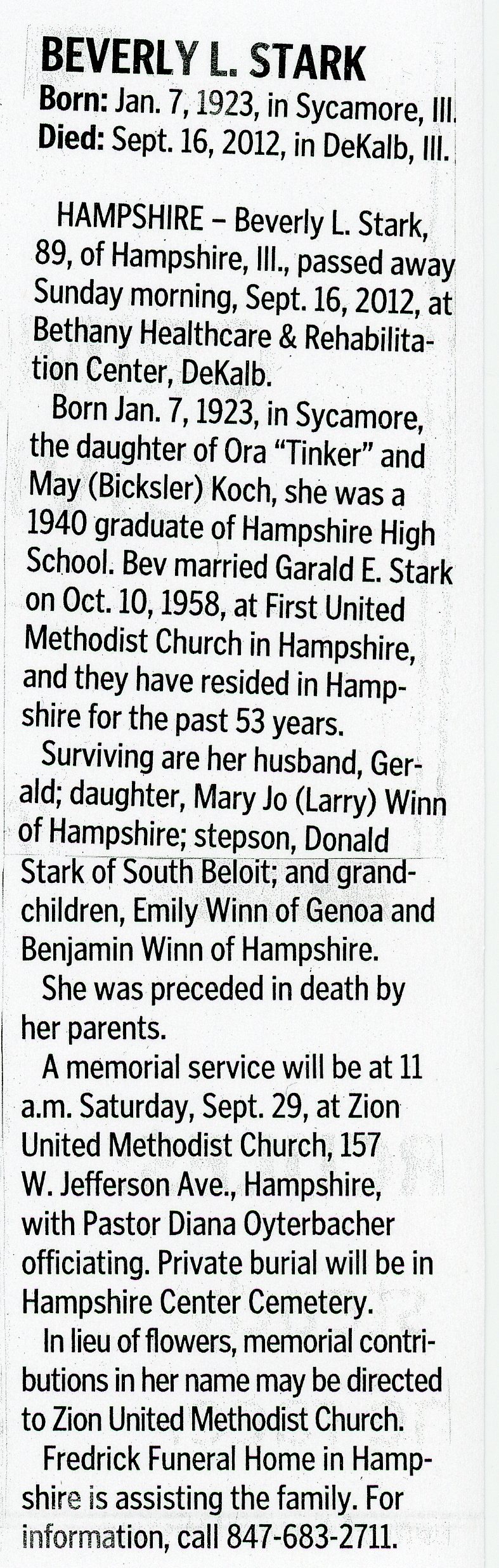 BEVERLY L. STARK
Born: Jan. 7, 1923, in Sycamore, Ill.
Died: Sept. 16, 2012, in DeKalb, Ill.

HAMPSHIRE – Beverly L. Stark, 89, of Hampshire, Ill., passed away Sunday morning, Sept. 16, 2012, at Bethany Healthcare & Rehabilitation Center, DeKalb.

Born Jan. 7, 1923, in Sycamore, the daughter of Ora "Tinker" and May (Bicksler) Koch, she was a 1940 graduate of Hampshire High School. Bev married Garald E. Stark on Oct. 10, 1958, at First United Methodist Church in Hampshire, and they have resided in Hampshire for the past 53 years.

Surviving are her husband, Gerald; daughter, Mary Jo (Larry) Winn of Hampshire; stepson, Donald Stark of South Beloit; and grandchildren, Emily Winn of Genoa and Benjamin Winn of Hampshire.

She was preceded in death by her parents.

A memorial service will be at 11 a.m. Saturday, Sept. 29, at Zion United Methodist Church, 157 W. Jefferson Ave., Hampshire, with Pastor Diana Oyterbacher officiating. Private burial will be in Hampshire Center Cemetery.

In lieu of flowers, memorial contributions in her name may be directed to Zion United Methodist Church.

Fredrick Funeral Home in Hampshire is assisting the family. For information, call 847-683-2711.